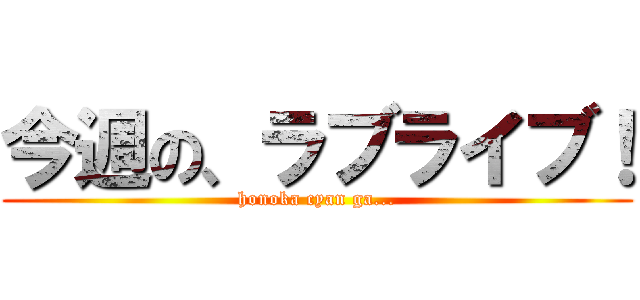 今週の、ラブライブ！

honoka cyan ga...